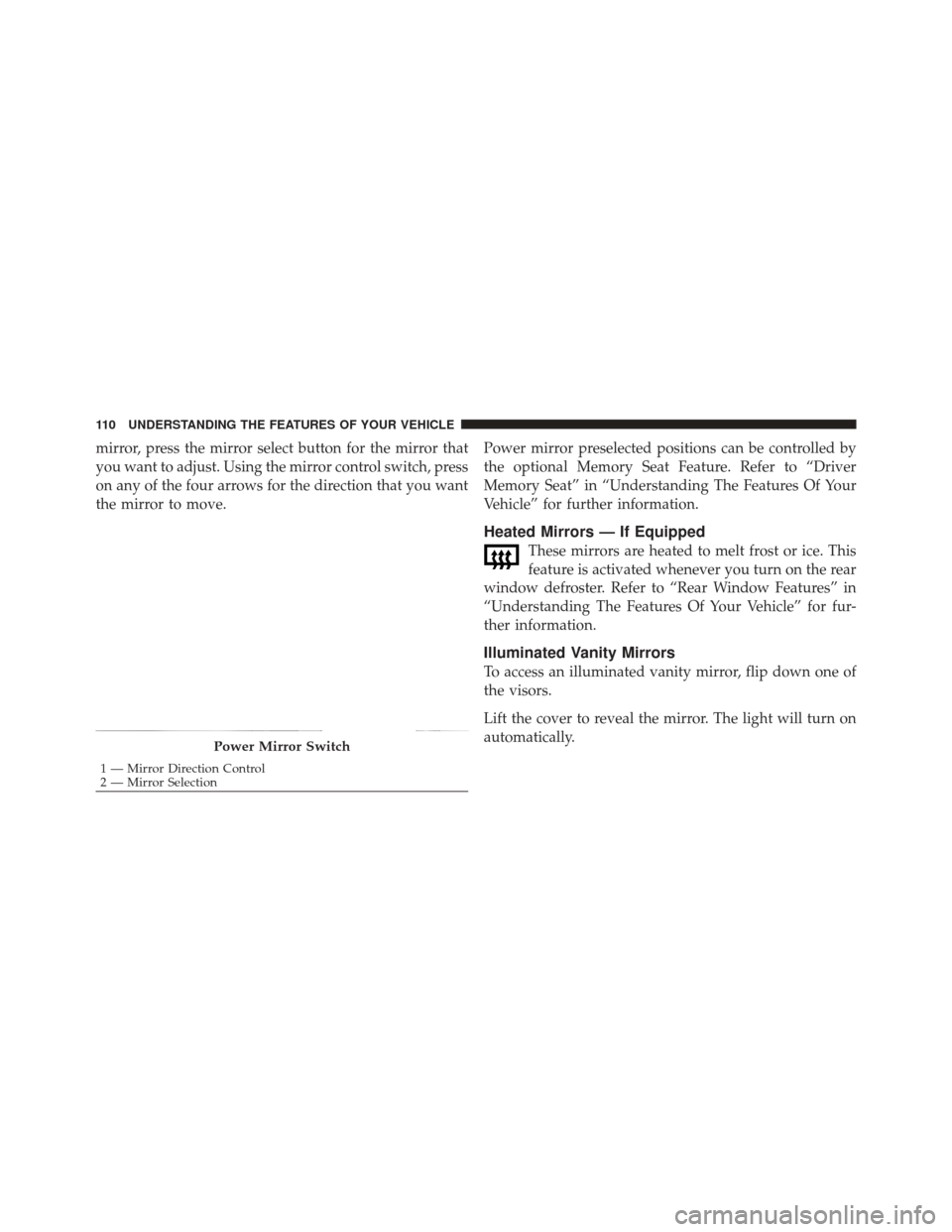 110 UNDERSTANDING THE FEATURES OF YOUR VEHICLE

mirror, press the mirror select button for the mirror that you want to adjust. Using the mirror control switch, press on any of the four arrows for the direction that you want the mirror to move.

Power Mirror Switch

1 — Mirror Direction Control
2 — Mirror Selection

Power mirror preselected positions can be controlled by the optional Memory Seat Feature. Refer to “Driver Memory Seat” in “Understanding The Features Of Your Vehicle” for further information.

Heated Mirrors — If Equipped

These mirrors are heated to melt frost or ice. This feature is activated whenever you turn on the rear window defroster. Refer to “Rear Window Features” in “Understanding The Features Of Your Vehicle” for further information.

Illuminated Vanity Mirrors

To access an illuminated vanity mirror, flip down one of the visors.

Lift the cover to reveal the mirror. The light will turn on automatically.

carmanualsonline.info